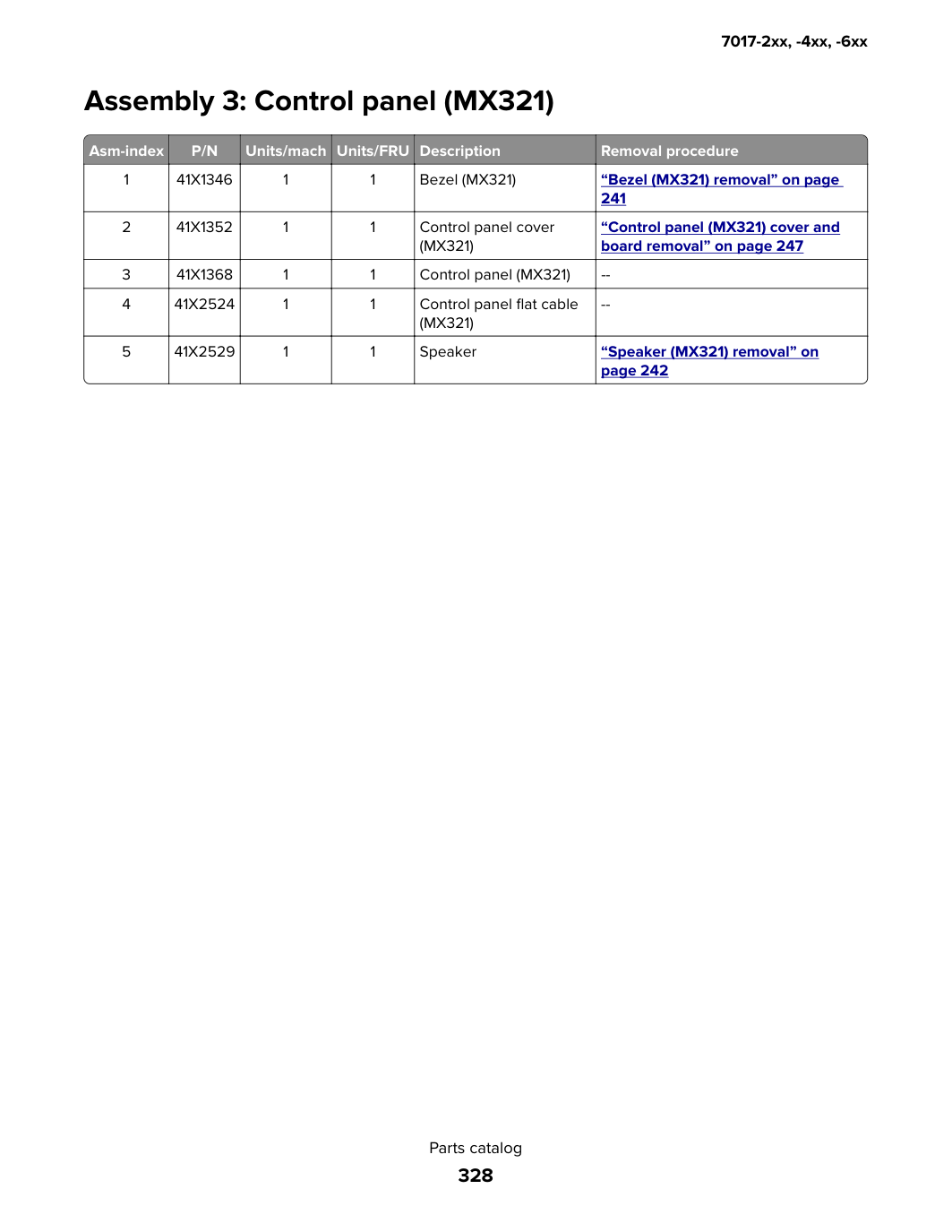 7017-2xx, -4xx, -6xx

Assembly 3: Control panel (MX321)

| Asm-index | P/N | Units/mach | Units/FRU | Description | Removal procedure |
|---|---|---|---|---|---|
| 1 | 41X1346 | 1 | 1 | Bezel (MX321) | “Bezel (MX321) removal” on page 241 |
| 2 | 41X1352 | 1 | 1 | Control panel cover (MX321) | “Control panel (MX321) cover and board removal” on page 247 |
| 3 | 41X1368 | 1 | 1 | Control panel (MX321) | -- |
| 4 | 41X2524 | 1 | 1 | Control panel flat cable (MX321) | -- |
| 5 | 41X2529 | 1 | 1 | Speaker | “Speaker (MX321) removal” on page 242 |

Parts catalog
328